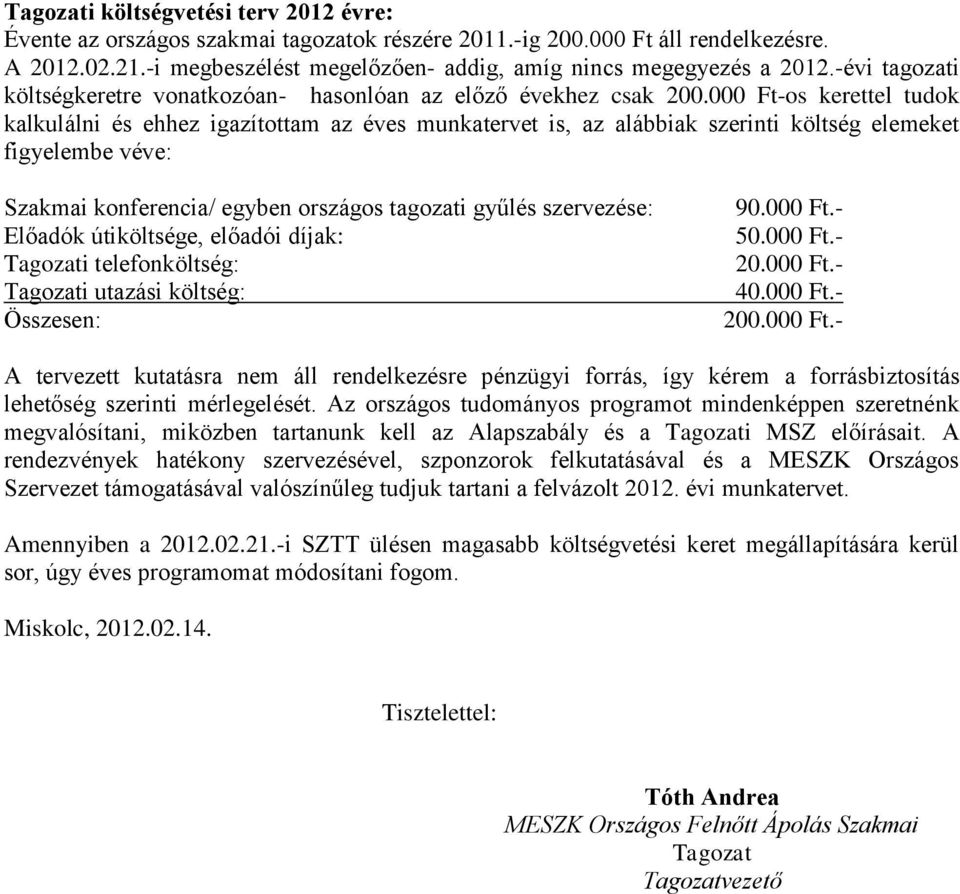 Tagozati költségvetési terv 2012 évre:
Évente az országos szakmai tagozatok részére 2011.-ig 200.000 Ft áll rendelkezésre.
A 2012.02.21.-i megbeszélést megelőzően- addig, amíg nincs megegyezés a 2012.-évi tagozati költségkeretre vonatkozóan- hasonlóan az előző évekhez csak 200.000 Ft-os kerettel tudok kalkulálni és ehhez igazítottam az éves munkatervet is, az alábbiak szerinti költség elemeket figyelembe véve:

| | |
|---|---|
| Szakmai konferencia/ egyben országos tagozati gyűlés szervezése: | 90.000 Ft.- |
| Előadók útiköltsége, előadói díjak: | 50.000 Ft.- |
| Tagozati telefonköltség: | 20.000 Ft.- |
| Tagozati utazási költség: | 40.000 Ft.- |
| Összesen: | 200.000 Ft.- |

A tervezett kutatásra nem áll rendelkezésre pénzügyi forrás, így kérem a forrásbiztosítás lehetőség szerinti mérlegelését. Az országos tudományos programot mindenképpen szeretnénk megvalósítani, miközben tartanunk kell az Alapszabály és a Tagozati MSZ előírásait. A rendezvények hatékony szervezésével, szponzorok felkutatásával és a MESZK Országos Szervezet támogatásával valószínűleg tudjuk tartani a felvázolt 2012. évi munkatervet.

Amennyiben a 2012.02.21.-i SZTT ülésen magasabb költségvetési keret megállapítására kerül sor, úgy éves programomat módosítani fogom.

Miskolc, 2012.02.14.

Tisztelettel:

Tóth Andrea
MESZK Országos Felnőtt Ápolás Szakmai
Tagozat
Tagozatvezető